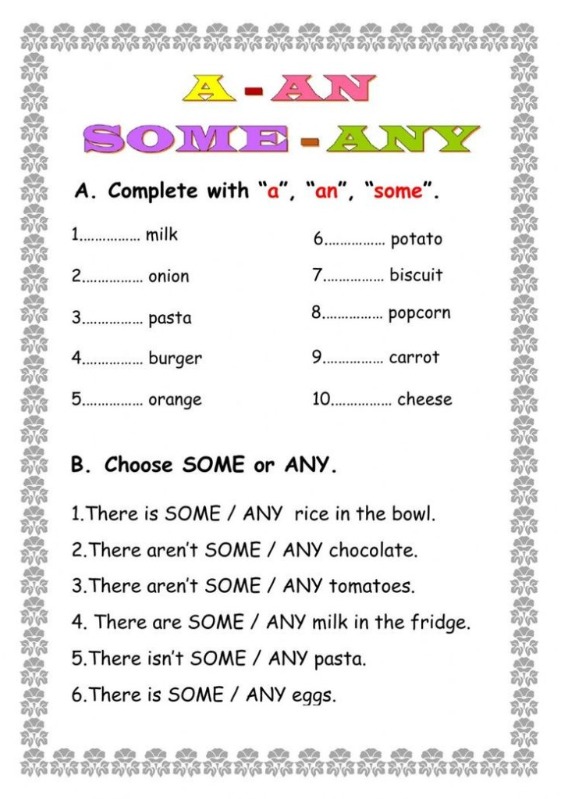 A - AN
SOME - ANY

A. Complete with "a", "an", "some".

1............... milk
2............... onion
3............... pasta
4............... burger
5............... orange

6............... potato
7............... biscuit
8............... popcorn
9............... carrot
10............... cheese

B. Choose SOME or ANY.

1.There is SOME / ANY rice in the bowl.
2.There aren't SOME / ANY chocolate.
3.There aren't SOME / ANY tomatoes.
4. There are SOME / ANY milk in the fridge.
5.There isn't SOME / ANY pasta.
6.There is SOME / ANY eggs.